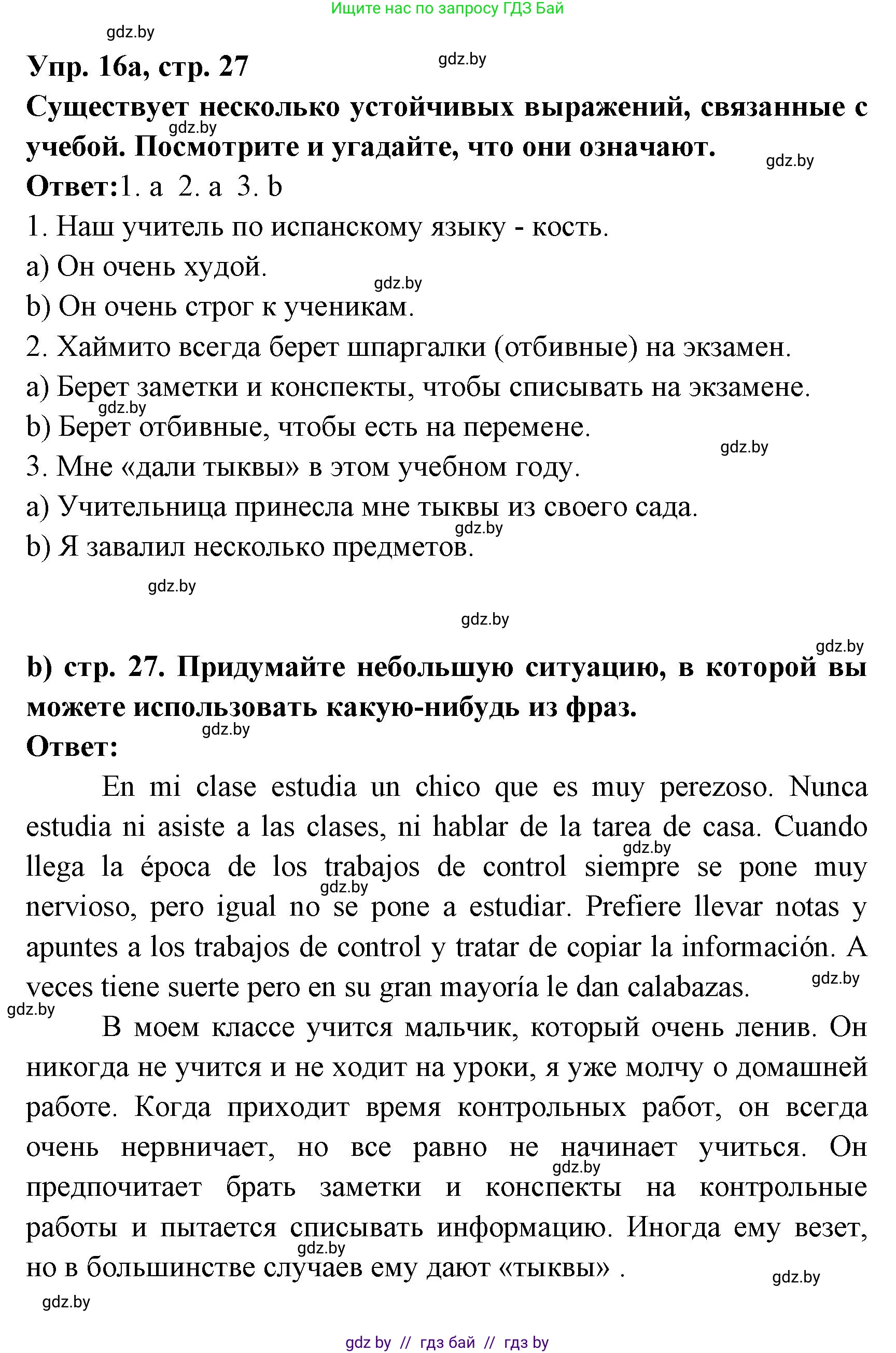 Ищите нас по запросу ГДЗ Бай

gdz.by

Упр. 16а, стр. 27

gdz.by

Существует несколько устойчивых выражений, связанные с учебой. Посмотрите и угадайте, что они означают.

gdz.by

gdz.by

Ответ:1. a 2. a 3. b

1. Наш учитель по испанскому языку - кость.

a) Он очень худой.

gdz.by

b) Он очень строг к ученикам.

2. Хаймито всегда берет шпаргалки (отбивные) на экзамен.

a) Берет заметки и конспекты, чтобы списывать на экзамене.

gdz.by

b) Берет отбивные, чтобы есть на перемене.

gdz.by

3. Мне «дали тыквы» в этом учебном году.

a) Учительница принесла мне тыквы из своего сада.

gdz.by

b) Я завалил несколько предметов.

gdz.by

gdz.by

gdz.by

b) стр. 27. Придумайте небольшую ситуацию, в которой вы можете использовать какую-нибудь из фраз.

gdz.by

Ответ:

En mi clase estudia un chico que es muy perezoso. Nunca estudia ni asiste a las clases, ni hablar de la tarea de casa. Cuando llega la época de los trabajos de control siempre se pone muy nervioso, pero igual no se pone a estudiar. Prefiere llevar notas y apuntes a los trabajos de control y tratar de copiar la información. A veces tiene suerte pero en su gran mayoría le dan calabazas.

gdz.by

gdz.by

gdz.by

gdz.by

В моем классе учится мальчик, который очень ленив. Он никогда не учится и не ходит на уроки, я уже молчу о домашней работе. Когда приходит время контрольных работ, он всегда очень нервничает, но все равно не начинает учиться. Он предпочитает брать заметки и конспекты на контрольные работы и пытается списывать информацию. Иногда ему везет, но в большинстве случаев ему дают «тыквы» .

gdz.by

gdz.by

gdz.by

gdz.by

gdz by // гдз бай // гдз by